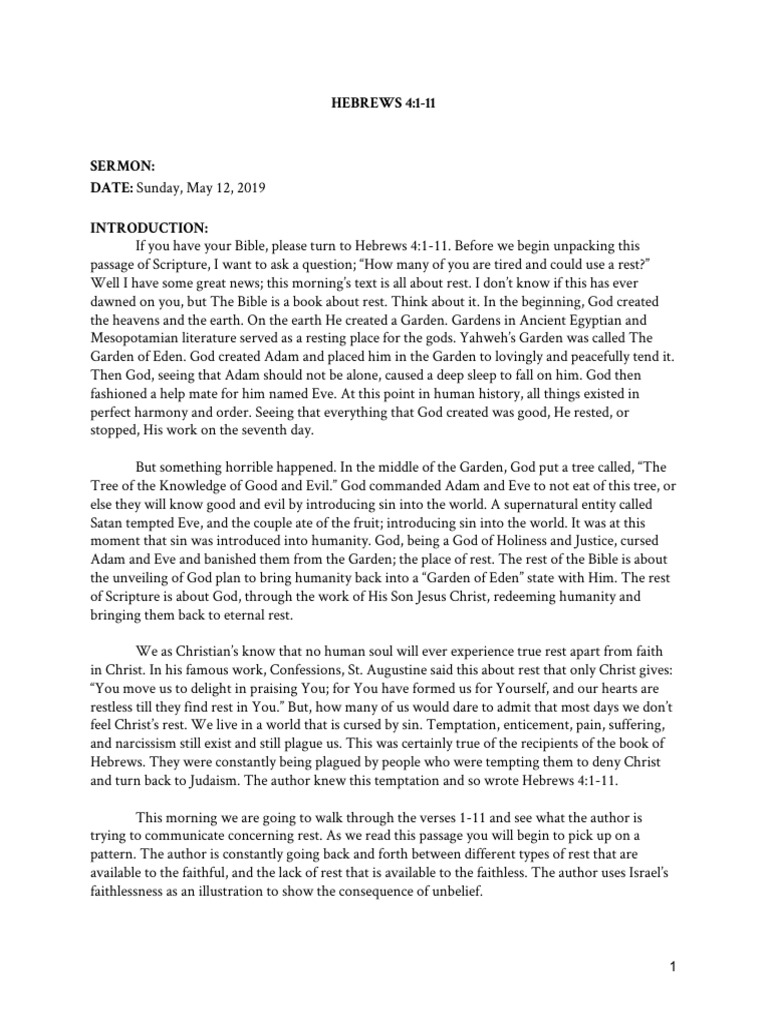 HEBREWS 4:1-11

SERMON:
DATE: Sunday, May 12, 2019

INTRODUCTION:
If you have your Bible, please turn to Hebrews 4:1-11. Before we begin unpacking this passage of Scripture, I want to ask a question; "How many of you are tired and could use a rest?" Well I have some great news; this morning's text is all about rest. I don't know if this has ever dawned on you, but The Bible is a book about rest. Think about it. In the beginning, God created the heavens and the earth. On the earth He created a Garden. Gardens in Ancient Egyptian and Mesopotamian literature served as a resting place for the gods. Yahweh's Garden was called The Garden of Eden. God created Adam and placed him in the Garden to lovingly and peacefully tend it. Then God, seeing that Adam should not be alone, caused a deep sleep to fall on him. God then fashioned a help mate for him named Eve. At this point in human history, all things existed in perfect harmony and order. Seeing that everything that God created was good, He rested, or stopped, His work on the seventh day.

But something horrible happened. In the middle of the Garden, God put a tree called, "The Tree of the Knowledge of Good and Evil." God commanded Adam and Eve to not eat of this tree, or else they will know good and evil by introducing sin into the world. A supernatural entity called Satan tempted Eve, and the couple ate of the fruit; introducing sin into the world. It was at this moment that sin was introduced into humanity. God, being a God of Holiness and Justice, cursed Adam and Eve and banished them from the Garden; the place of rest. The rest of the Bible is about the unveiling of God plan to bring humanity back into a "Garden of Eden" state with Him. The rest of Scripture is about God, through the work of His Son Jesus Christ, redeeming humanity and bringing them back to eternal rest.

We as Christian's know that no human soul will ever experience true rest apart from faith in Christ. In his famous work, Confessions, St. Augustine said this about rest that only Christ gives: "You move us to delight in praising You; for You have formed us for Yourself, and our hearts are restless till they find rest in You." But, how many of us would dare to admit that most days we don't feel Christ's rest. We live in a world that is cursed by sin. Temptation, enticement, pain, suffering, and narcissism still exist and still plague us. This was certainly true of the recipients of the book of Hebrews. They were constantly being plagued by people who were tempting them to deny Christ and turn back to Judaism. The author knew this temptation and so wrote Hebrews 4:1-11.

This morning we are going to walk through the verses 1-11 and see what the author is trying to communicate concerning rest. As we read this passage you will begin to pick up on a pattern. The author is constantly going back and forth between different types of rest that are available to the faithful, and the lack of rest that is available to the faithless. The author uses Israel's faithlessness as an illustration to show the consequence of unbelief.

1